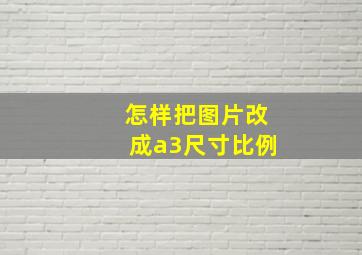 怎样把图片改成a3尺寸比例